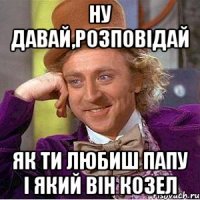 НУ ДАВАЙ,РОЗПОВІДАЙ

ЯК ТИ ЛЮБИШ ПАПУ І ЯКИЙ ВІН КОЗЕЛ

risovach.ru